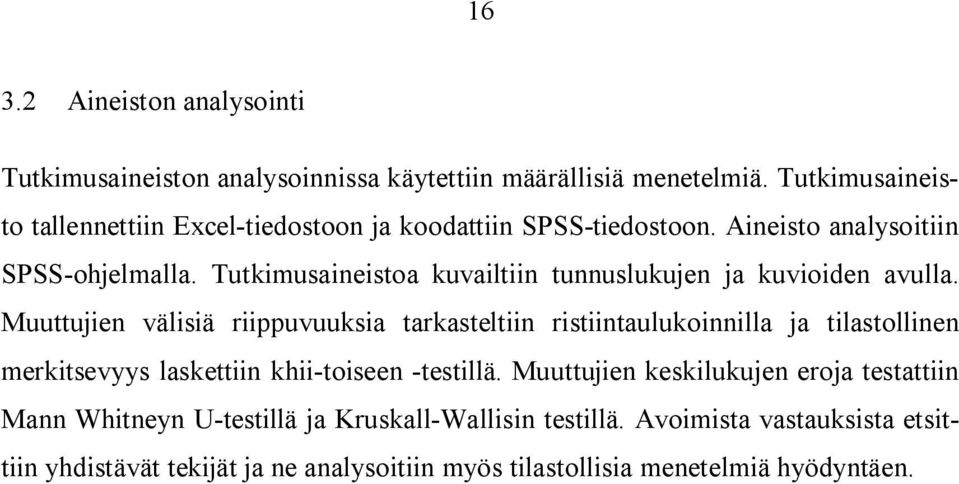 16

3.2 Aineiston analysointi

Tutkimusaineiston analysoinnissa käytettiin määrällisiä menetelmiä. Tutkimusaineisto tallennettiin Excel-tiedostoon ja koodattiin SPSS-tiedostoon. Aineisto analysoitiin SPSS-ohjelmalla. Tutkimusaineistoa kuvailtiin tunnuslukujen ja kuvioiden avulla. Muuttujien välisiä riippuvuuksia tarkasteltiin ristiintaulukoinnilla ja tilastollinen merkitsevyys laskettiin khii-toiseen -testillä. Muuttujien keskilukujen eroja testattiin Mann Whitneyn U-testillä ja Kruskall-Wallisin testillä. Avoimista vastauksista etsittiin yhdistävät tekijät ja ne analysoitiin myös tilastollisia menetelmiä hyödyntäen.